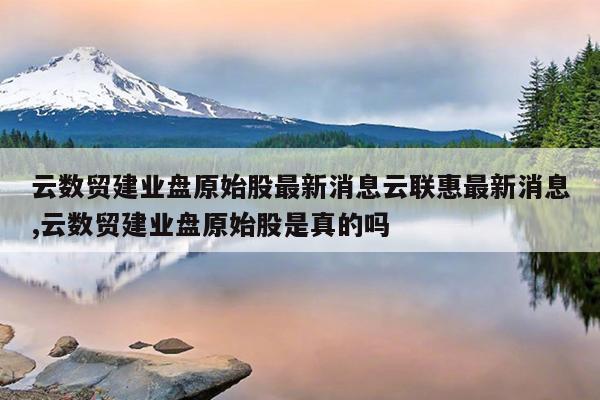 云数贸建业盘原始股最新消息云联惠最新消息,云数贸建业盘原始股是真的吗